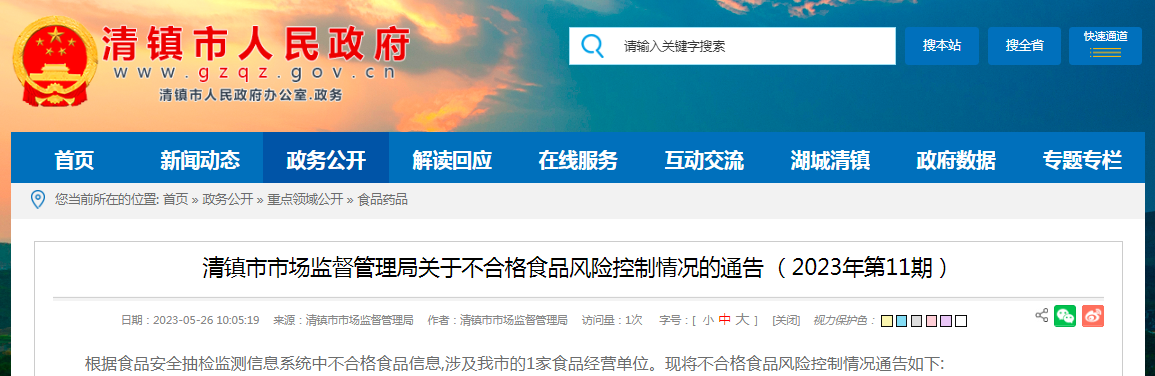 清镇市人民政府
www.gzqz.gov.cn
清镇市人民政府办公室.政务

请输入关键字搜索
搜本站
搜全省
快速通道

首页
新闻动态
政务公开
解读回应
在线服务
互动交流
湖城清镇
政府数据
专题专栏

您当前所在的位置: 首页 » 政务公开 » 重点领域公开 » 食品药品

清镇市市场监督管理局关于不合格食品风险控制情况的通告（2023年第11期）

日期：2023-05-26 10:05:19 来源：清镇市市场监督管理局 作者：清镇市市场监督管理局 访问量：1次 字号：[ 小 中 大 ] [关闭] 视力保护色：

根据食品安全抽检监测信息系统中不合格食品信息,涉及我市的1家食品经营单位。现将不合格食品风险控制情况通告如下: